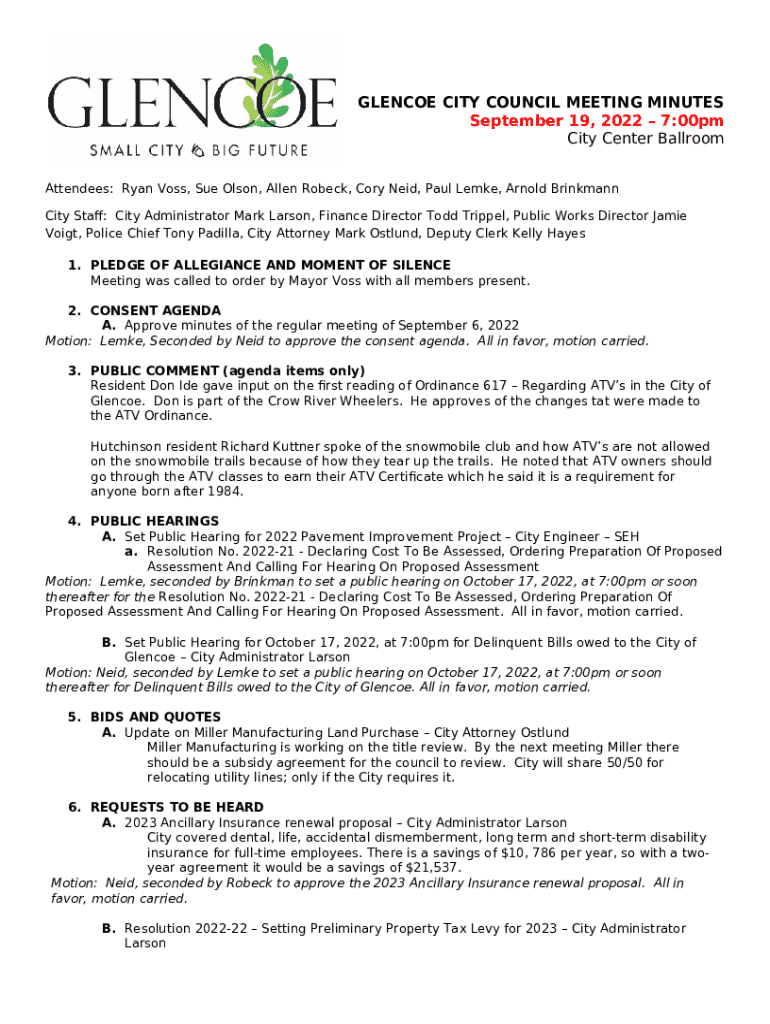 GLENCOE
SMALL CITY BIG FUTURE

GLENCOE CITY COUNCIL MEETING MINUTES
September 19, 2022 – 7:00pm
City Center Ballroom

Attendees: Ryan Voss, Sue Olson, Allen Robeck, Cory Neid, Paul Lemke, Arnold Brinkmann

City Staff: City Administrator Mark Larson, Finance Director Todd Trippel, Public Works Director Jamie Voigt, Police Chief Tony Padilla, City Attorney Mark Ostlund, Deputy Clerk Kelly Hayes

1. PLEDGE OF ALLEGIANCE AND MOMENT OF SILENCE
Meeting was called to order by Mayor Voss with all members present.

2. CONSENT AGENDA
A. Approve minutes of the regular meeting of September 6, 2022
Motion: Lemke, Seconded by Neid to approve the consent agenda. All in favor, motion carried.

3. PUBLIC COMMENT (agenda items only)
Resident Don Ide gave input on the first reading of Ordinance 617 – Regarding ATV's in the City of Glencoe. Don is part of the Crow River Wheelers. He approves of the changes tat were made to the ATV Ordinance.

Hutchinson resident Richard Kuttner spoke of the snowmobile club and how ATV's are not allowed on the snowmobile trails because of how they tear up the trails. He noted that ATV owners should go through the ATV classes to earn their ATV Certificate which he said it is a requirement for anyone born after 1984.

4. PUBLIC HEARINGS
A. Set Public Hearing for 2022 Pavement Improvement Project – City Engineer – SEH
a. Resolution No. 2022-21 - Declaring Cost To Be Assessed, Ordering Preparation Of Proposed Assessment And Calling For Hearing On Proposed Assessment
Motion: Lemke, seconded by Brinkman to set a public hearing on October 17, 2022, at 7:00pm or soon thereafter for the Resolution No. 2022-21 - Declaring Cost To Be Assessed, Ordering Preparation Of Proposed Assessment And Calling For Hearing On Proposed Assessment. All in favor, motion carried.

B. Set Public Hearing for October 17, 2022, at 7:00pm for Delinquent Bills owed to the City of Glencoe – City Administrator Larson
Motion: Neid, seconded by Lemke to set a public hearing on October 17, 2022, at 7:00pm or soon thereafter for Delinquent Bills owed to the City of Glencoe. All in favor, motion carried.

5. BIDS AND QUOTES
A. Update on Miller Manufacturing Land Purchase – City Attorney Ostlund
Miller Manufacturing is working on the title review. By the next meeting Miller there should be a subsidy agreement for the council to review. City will share 50/50 for relocating utility lines; only if the City requires it.

6. REQUESTS TO BE HEARD
A. 2023 Ancillary Insurance renewal proposal – City Administrator Larson
City covered dental, life, accidental dismemberment, long term and short-term disability insurance for full-time employees. There is a savings of $10, 786 per year, so with a two-year agreement it would be a savings of $21,537.
Motion: Neid, seconded by Robeck to approve the 2023 Ancillary Insurance renewal proposal. All in favor, motion carried.

B. Resolution 2022-22 – Setting Preliminary Property Tax Levy for 2023 – City Administrator Larson